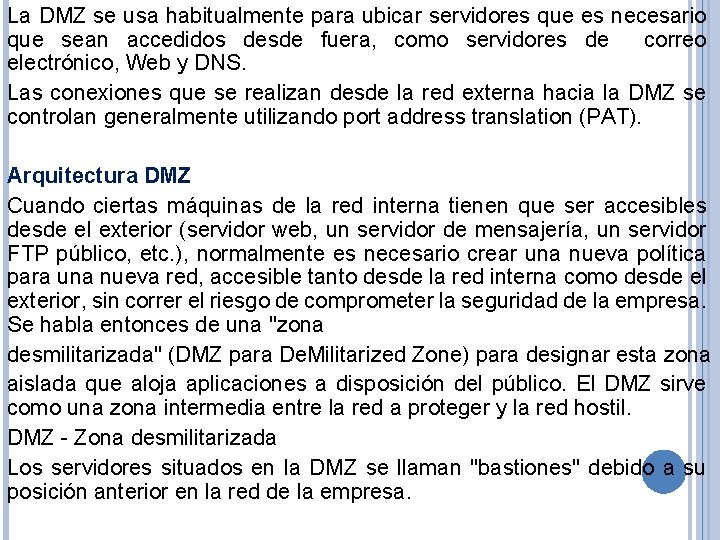 La DMZ se usa habitualmente para ubicar servidores que es necesario que sean accedidos desde fuera, como servidores de correo electrónico, Web y DNS.

Las conexiones que se realizan desde la red externa hacia la DMZ se controlan generalmente utilizando port address translation (PAT).

Arquitectura DMZ

Cuando ciertas máquinas de la red interna tienen que ser accesibles desde el exterior (servidor web, un servidor de mensajería, un servidor FTP público, etc.), normalmente es necesario crear una nueva política para una nueva red, accesible tanto desde la red interna como desde el exterior, sin correr el riesgo de comprometer la seguridad de la empresa. Se habla entonces de una "zona

desmilitarizada" (DMZ para DeMilitarized Zone) para designar esta zona

aislada que aloja aplicaciones a disposición del público. El DMZ sirve como una zona intermedia entre la red a proteger y la red hostil.

DMZ - Zona desmilitarizada

Los servidores situados en la DMZ se llaman "bastiones" debido a su posición anterior en la red de la empresa.